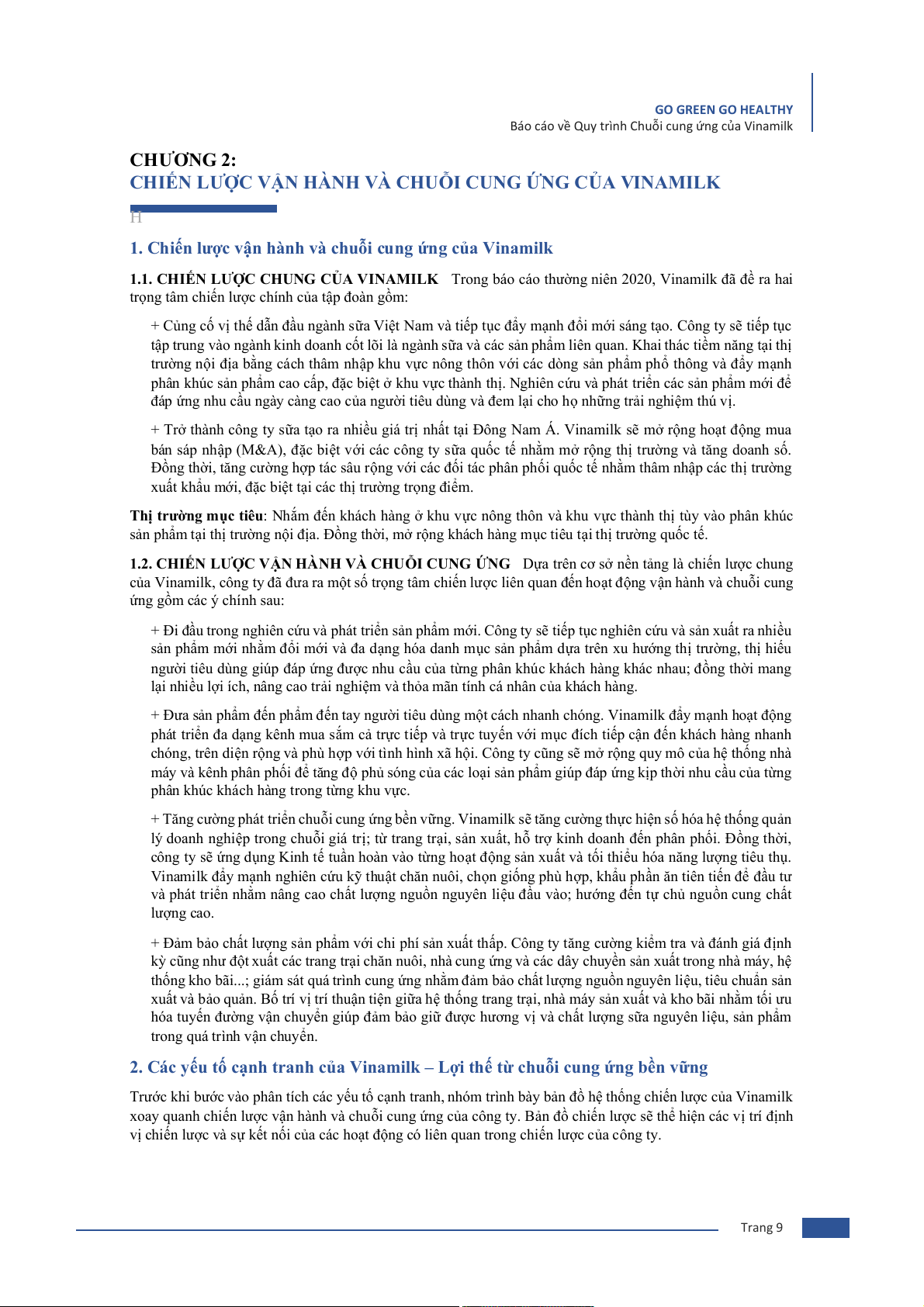 GO GREEN GO HEALTHY
Báo cáo về Quy trình Chuỗi cung ứng của Vinamilk

CHƯƠNG 2:
CHIẾN LƯỢC VẬN HÀNH VÀ CHUỖI CUNG ỨNG CỦA VINAMILK

H

1. Chiến lược vận hành và chuỗi cung ứng của Vinamilk

1.1. CHIẾN LƯỢC CHUNG CỦA VINAMILK Trong báo cáo thường niên 2020, Vinamilk đã đề ra hai trọng tâm chiến lược chính của tập đoàn gồm:

+ Củng cố vị thế dẫn đầu ngành sữa Việt Nam và tiếp tục đẩy mạnh đổi mới sáng tạo. Công ty sẽ tiếp tục tập trung vào ngành kinh doanh cốt lõi là ngành sữa và các sản phẩm liên quan. Khai thác tiềm năng tại thị trường nội địa bằng cách thâm nhập khu vực nông thôn với các dòng sản phẩm phổ thông và đẩy mạnh phân khúc sản phẩm cao cấp, đặc biệt ở khu vực thành thị. Nghiên cứu và phát triển các sản phẩm mới để đáp ứng nhu cầu ngày càng cao của người tiêu dùng và đem lại cho họ những trải nghiệm thú vị.

+ Trở thành công ty sữa tạo ra nhiều giá trị nhất tại Đông Nam Á. Vinamilk sẽ mở rộng hoạt động mua bán sáp nhập (M&A), đặc biệt với các công ty sữa quốc tế nhằm mở rộng thị trường và tăng doanh số. Đồng thời, tăng cường hợp tác sâu rộng với các đối tác phân phối quốc tế nhằm thâm nhập các thị trường xuất khẩu mới, đặc biệt tại các thị trường trọng điểm.

Thị trường mục tiêu: Nhắm đến khách hàng ở khu vực nông thôn và khu vực thành thị tùy vào phân khúc sản phẩm tại thị trường nội địa. Đồng thời, mở rộng khách hàng mục tiêu tại thị trường quốc tế.

1.2. CHIẾN LƯỢC VẬN HÀNH VÀ CHUỖI CUNG ỨNG Dựa trên cơ sở nền tảng là chiến lược chung của Vinamilk, công ty đã đưa ra một số trọng tâm chiến lược liên quan đến hoạt động vận hành và chuỗi cung ứng gồm các ý chính sau:

+ Đi đầu trong nghiên cứu và phát triển sản phẩm mới. Công ty sẽ tiếp tục nghiên cứu và sản xuất ra nhiều sản phẩm mới nhằm đổi mới và đa dạng hóa danh mục sản phẩm dựa trên xu hướng thị trường, thị hiếu người tiêu dùng giúp đáp ứng được nhu cầu của từng phân khúc khách hàng khác nhau; đồng thời mang lại nhiều lợi ích, nâng cao trải nghiệm và thỏa mãn tính cá nhân của khách hàng.

+ Đưa sản phẩm đến phẩm đến tay người tiêu dùng một cách nhanh chóng. Vinamilk đẩy mạnh hoạt động phát triển đa dạng kênh mua sắm cả trực tiếp và trực tuyến với mục đích tiếp cận đến khách hàng nhanh chóng, trên diện rộng và phù hợp với tình hình xã hội. Công ty cũng sẽ mở rộng quy mô của hệ thống nhà máy và kênh phân phối để tăng độ phủ sóng của các loại sản phẩm giúp đáp ứng kịp thời nhu cầu của từng phân khúc khách hàng trong từng khu vực.

+ Tăng cường phát triển chuỗi cung ứng bền vững. Vinamilk sẽ tăng cường thực hiện số hóa hệ thống quản lý doanh nghiệp trong chuỗi giá trị; từ trang trại, sản xuất, hỗ trợ kinh doanh đến phân phối. Đồng thời, công ty sẽ ứng dụng Kinh tế tuần hoàn vào từng hoạt động sản xuất và tối thiểu hóa năng lượng tiêu thụ. Vinamilk đẩy mạnh nghiên cứu kỹ thuật chăn nuôi, chọn giống phù hợp, khẩu phần ăn tiên tiến để đầu tư và phát triển nhằm nâng cao chất lượng nguồn nguyên liệu đầu vào; hướng đến tự chủ nguồn cung chất lượng cao.

+ Đảm bảo chất lượng sản phẩm với chi phí sản xuất thấp. Công ty tăng cường kiểm tra và đánh giá định kỳ cũng như đột xuất các trang trại chăn nuôi, nhà cung ứng và các dây chuyền sản xuất trong nhà máy, hệ thống kho bãi...; giám sát quá trình cung ứng nhằm đảm bảo chất lượng nguồn nguyên liệu, tiêu chuẩn sản xuất và bảo quản. Bố trí vị trí thuận tiện giữa hệ thống trang trại, nhà máy sản xuất và kho bãi nhằm tối ưu hóa tuyến đường vận chuyển giúp đảm bảo giữ được hương vị và chất lượng sữa nguyên liệu, sản phẩm trong quá trình vận chuyển.

2. Các yếu tố cạnh tranh của Vinamilk – Lợi thế từ chuỗi cung ứng bền vững

Trước khi bước vào phân tích các yếu tố cạnh tranh, nhóm trình bày bản đồ hệ thống chiến lược của Vinamilk xoay quanh chiến lược vận hành và chuỗi cung ứng của công ty. Bản đồ chiến lược sẽ thể hiện các vị trí định vị chiến lược và sự kết nối của các hoạt động có liên quan trong chiến lược của công ty.

Trang 9